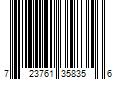 7 23761 35835 6